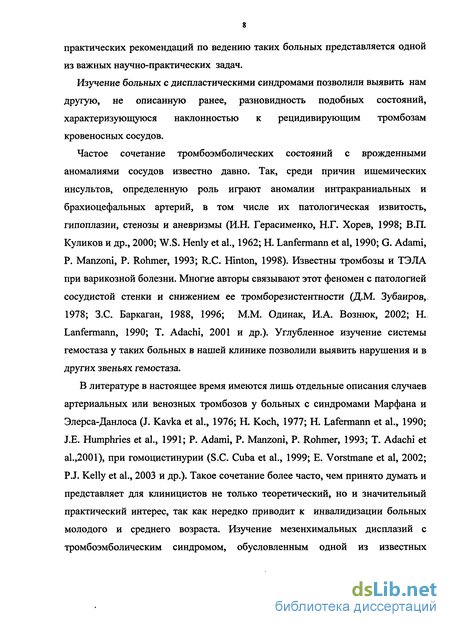 8

практических рекомендаций по ведению таких больных представляется одной из важных научно-практических задач.

Изучение больных с диспластическими синдромами позволили выявить нам другую, не описанную ранее, разновидность подобных состояний, характеризующуюся наклонностью к рецидивирующим тромбозам кровеносных сосудов.

Частое сочетание тромбоэмболических состояний с врожденными аномалиями сосудов известно давно. Так, среди причин ишемических инсультов, определенную роль играют аномалии интракраниальных и брахиоцефальных артерий, в том числе их патологическая извитость, гипоплазии, стенозы и аневризмы (И.Н. Герасименко, Н.Г. Хорев, 1998; В.П. Куликов и др., 2000; W.S. Henly et al., 1962; H. Lanfermann et al, 1990; G. Adami, P. Manzoni, P. Rohmer, 1993; R.C. Hinton, 1998). Известны тромбозы и ТЭЛА при варикозной болезни. Многие авторы связывают этот феномен с патологией сосудистой стенки и снижением ее тромборезистентности (Д.М. Зубаиров, 1978; З.С. Баркаган, 1988, 1996; М.М. Одинак, И.А. Вознюк, 2002; H. Lanfermann, 1990; T. Adachi, 2001 и др.). Углубленное изучение системы гемостаза у таких больных в нашей клинике позволили выявить нарушения и в других звеньях гемостаза.

В литературе в настоящее время имеются лишь отдельные описания случаев артериальных или венозных тромбозов у больных с синдромами Марфана и Элерса-Данлоса (J. Kavka et al., 1976; H. Koch, 1977; H. Lafermann et al., 1990; J.E. Humphries et al., 1991; P. Adami, P. Manzoni, P. Rohmer, 1993; T. Adachi et al.,2001), при гомоцистинурии (S.C. Cuba et al., 1999; E. Vorstmane et al, 2002; P.J. Kelly et al., 2003 и др.). Такое сочетание более часто, чем принято думать и представляет для клиницистов не только теоретический, но и значительный практический интерес, так как нередко приводит к инвалидизации больных молодого и среднего возраста. Изучение мезенхимальных дисплазий с тромбоэмболическим синдромом, обусловленным одной из известных

dsLib.net
библиотека диссертаций